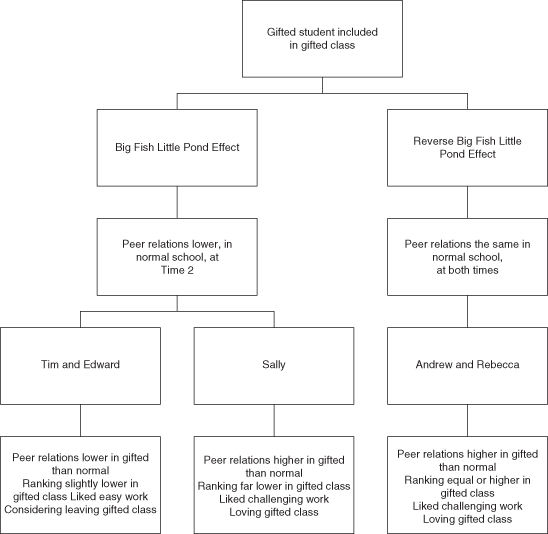 Gifted student included in gifted class

Big Fish Little Pond Effect

Reverse Big Fish Little Pond Effect

Peer relations lower, in normal school, at Time 2

Peer relations the same in normal school, at both times

Tim and Edward

Sally

Andrew and Rebecca

Peer relations lower in gifted than normal
Ranking slightly lower in gifted class Liked easy work
Considering leaving gifted class

Peer relations higher in gifted than normal
Ranking far lower in gifted class
Liked challenging work
Loving gifted class

Peer relations higher in gifted than normal
Ranking equal or higher in gifted class
Liked challenging work
Loving gifted class